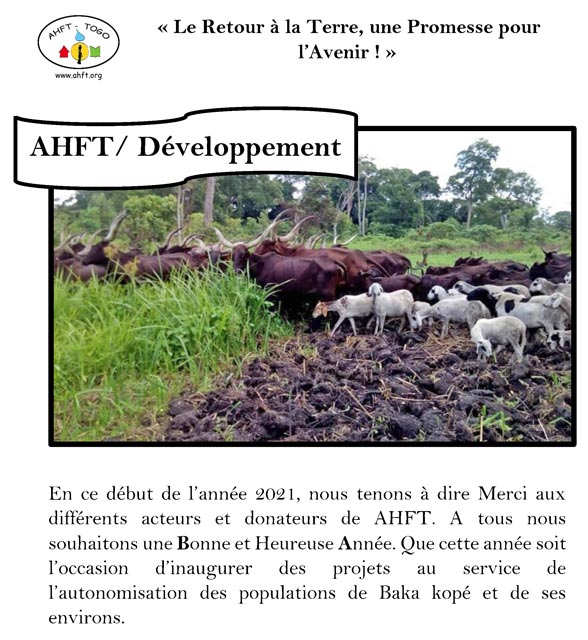 AHFT - TOGO
www.ahft.org

« Le Retour à la Terre, une Promesse pour l'Avenir ! »

AHFT/ Développement

En ce début de l'année 2021, nous tenons à dire Merci aux différents acteurs et donateurs de AHFT. A tous nous souhaitons une Bonne et Heureuse Année. Que cette année soit l'occasion d'inaugurer des projets au service de l'autonomisation des populations de Baka kopé et de ses environs.